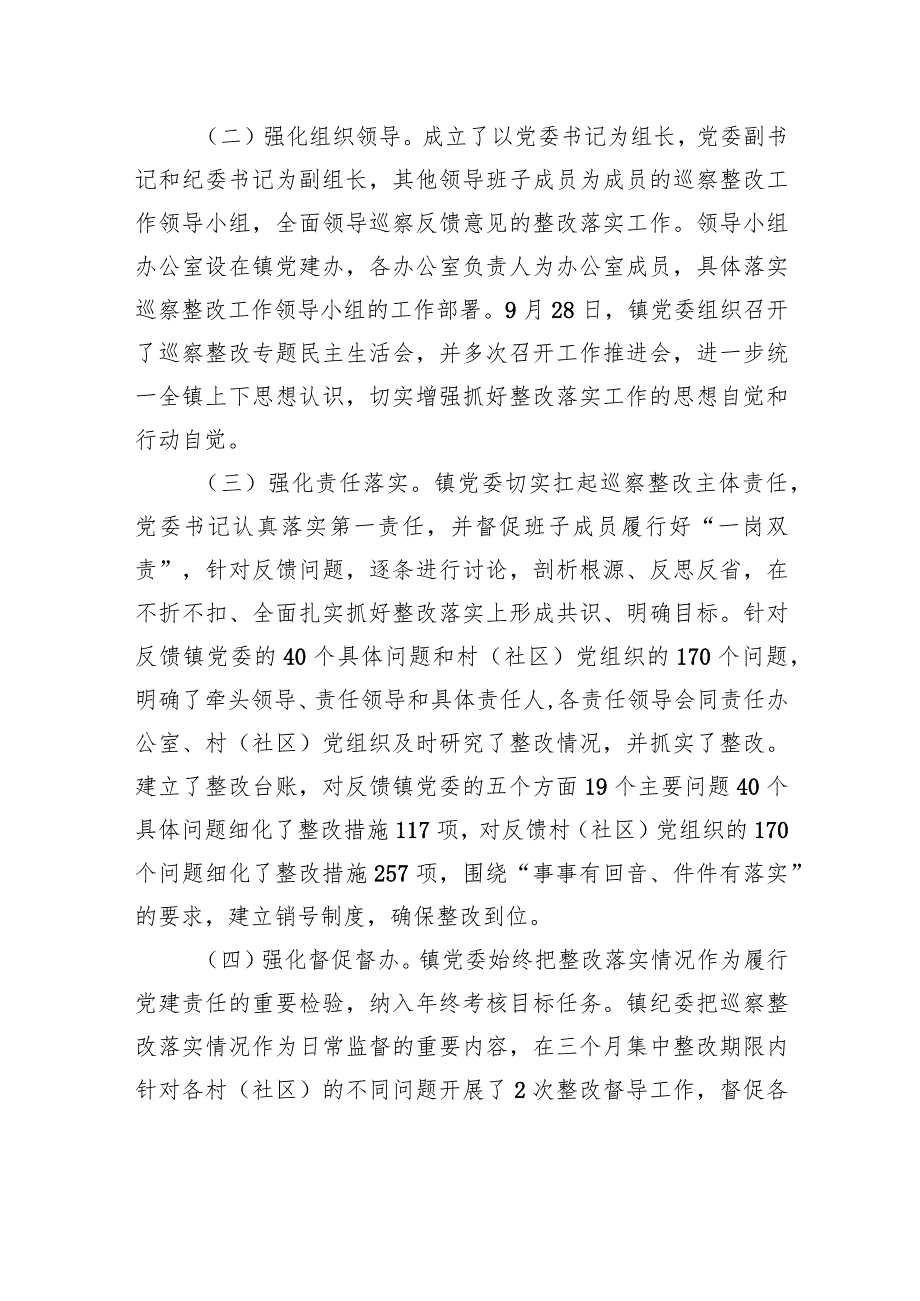 （二）强化组织领导。成立了以党委书记为组长，党委副书记和纪委书记为副组长，其他领导班子成员为成员的巡察整改工作领导小组，全面领导巡察反馈意见的整改落实工作。领导小组办公室设在镇党建办，各办公室负责人为办公室成员，具体落实巡察整改工作领导小组的工作部署。9月28日，镇党委组织召开了巡察整改专题民主生活会，并多次召开工作推进会，进一步统一全镇上下思想认识，切实增强抓好整改落实工作的思想自觉和行动自觉。

（三）强化责任落实。镇党委切实扛起巡察整改主体责任，党委书记认真落实第一责任，并督促班子成员履行好“一岗双责”，针对反馈问题，逐条进行讨论，剖析根源、反思反省，在不折不扣、全面扎实抓好整改落实上形成共识、明确目标。针对反馈镇党委的40个具体问题和村（社区）党组织的170个问题，明确了牵头领导、责任领导和具体责任人，各责任领导会同责任办公室、村（社区）党组织及时研究了整改情况，并抓实了整改。建立了整改台账，对反馈镇党委的五个方面19个主要问题40个具体问题细化了整改措施117项，对反馈村（社区）党组织的170个问题细化了整改措施257项，围绕“事事有回音、件件有落实”的要求，建立销号制度，确保整改到位。

（四）强化督促督办。镇党委始终把整改落实情况作为履行党建责任的重要检验，纳入年终考核目标任务。镇纪委把巡察整改落实情况作为日常监督的重要内容，在三个月集中整改期限内针对各村（社区）的不同问题开展了2次整改督导工作，督促各